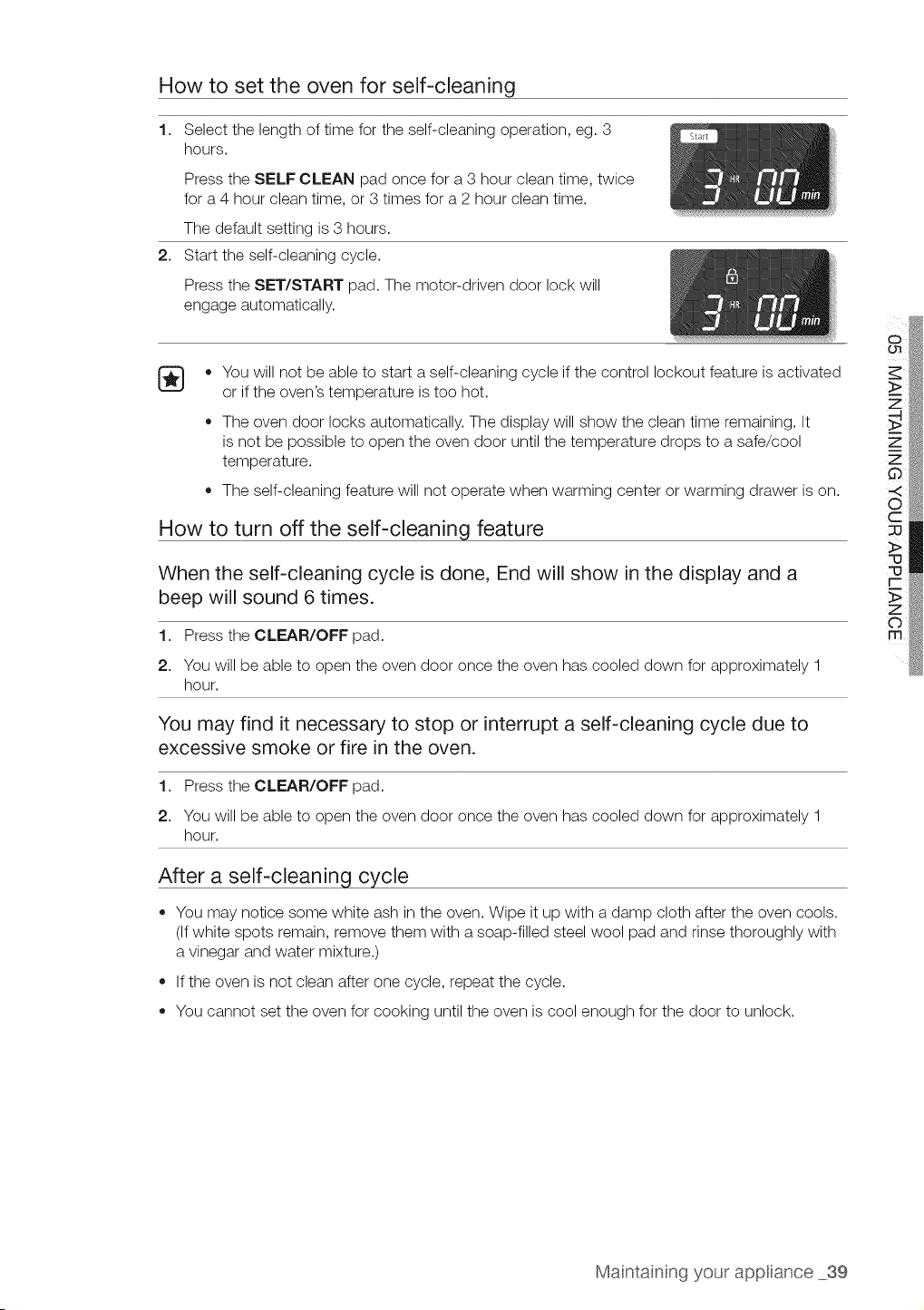 How to set the oven for self-cleaning

1. Select the length of time for the self-cleaning operation, eg. 3 hours.

Press the **SELF CLEAN** pad once for a 3 hour clean time, twice for a 4 hour clean time, or 3 times for a 2 hour clean time.

The default setting is 3 hours.

Start

3 HR 00 min

2. Start the self-cleaning cycle.

Press the **SET/START** pad. The motor-driven door lock will engage automatically.

3 HR 00 min

• You will not be able to start a self-cleaning cycle if the control lockout feature is activated or if the oven's temperature is too hot.

• The oven door locks automatically. The display will show the clean time remaining. It is not be possible to open the oven door until the temperature drops to a safe/cool temperature.

• The self-cleaning feature will not operate when warming center or warming drawer is on.

How to turn off the self-cleaning feature

When the self-cleaning cycle is done, End will show in the display and a beep will sound 6 times.

1. Press the **CLEAR/OFF** pad.

2. You will be able to open the oven door once the oven has cooled down for approximately 1 hour.

You may find it necessary to stop or interrupt a self-cleaning cycle due to excessive smoke or fire in the oven.

1. Press the **CLEAR/OFF** pad.

2. You will be able to open the oven door once the oven has cooled down for approximately 1 hour.

After a self-cleaning cycle

• You may notice some white ash in the oven. Wipe it up with a damp cloth after the oven cools. (If white spots remain, remove them with a soap-filled steel wool pad and rinse thoroughly with a vinegar and water mixture.)

• If the oven is not clean after one cycle, repeat the cycle.

• You cannot set the oven for cooking until the oven is cool enough for the door to unlock.

05 MAINTAINING YOUR APPLIANCE

Maintaining your appliance _39